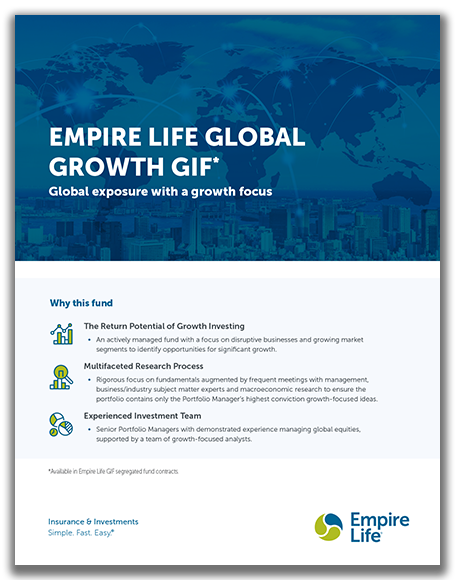 EMPIRE LIFE GLOBAL GROWTH GIF*

Global exposure with a growth focus

Why this fund

The Return Potential of Growth Investing

• An actively managed fund with a focus on disruptive businesses and growing market segments to identify opportunities for significant growth.

Multifaceted Research Process

• Rigorous focus on fundamentals augmented by frequent meetings with management, business/industry subject matter experts and macroeconomic research to ensure the portfolio contains only the Portfolio Manager's highest conviction growth-focused ideas.

Experienced Investment Team

• Senior Portfolio Managers with demonstrated experience managing global equities, supported by a team of growth-focused analysts.

*Available in Empire Life GIF segregated fund contracts

Insurance & Investments
Simple. Fast. Easy.®

Empire Life